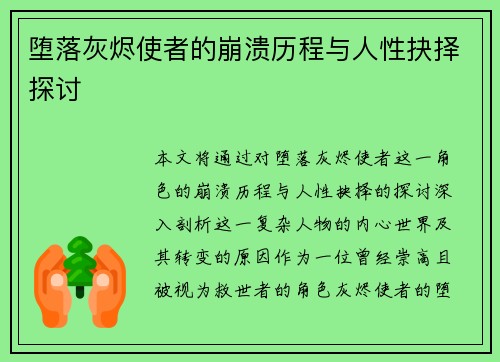 堕落灰烬使者的崩溃历程与人性抉择探讨

本文将通过对堕落灰烬使者这一角色的崩溃历程与人性抉择的探讨深入剖析这一复杂人物的内心世界及其转变的原因作为一位曾经崇高且被视为救世者的角色灰烬使者的堕